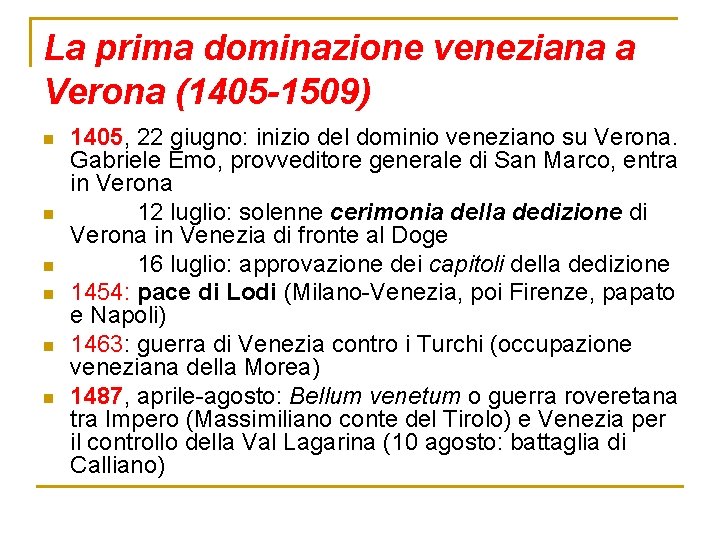 La prima dominazione veneziana a Verona (1405-1509)

1405, 22 giugno: inizio del dominio veneziano su Verona. Gabriele Emo, provveditore generale di San Marco, entra in Verona

12 luglio: solenne cerimonia della dedizione di Verona in Venezia di fronte al Doge

16 luglio: approvazione dei capitoli della dedizione

1454: pace di Lodi (Milano-Venezia, poi Firenze, papato e Napoli)

1463: guerra di Venezia contro i Turchi (occupazione veneziana della Morea)

1487, aprile-agosto: Bellum venetum o guerra roveretana tra Impero (Massimiliano conte del Tirolo) e Venezia per il controllo della Val Lagarina (10 agosto: battaglia di Calliano)